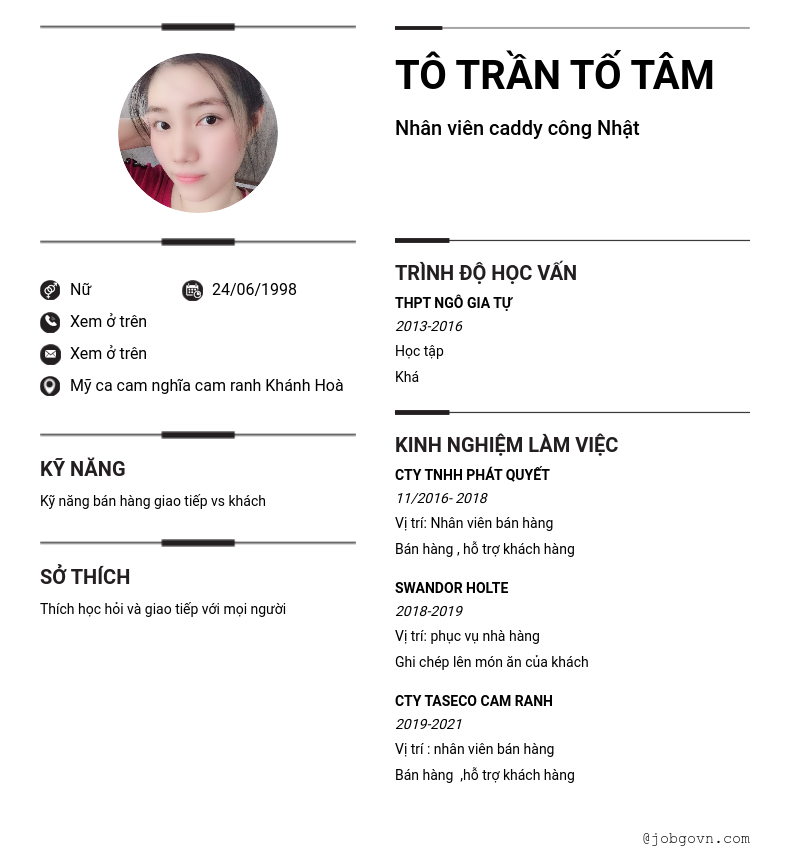 Nữ 24/06/1998

Xem ở trên

Xem ở trên

Mỹ ca cam nghĩa cam ranh Khánh Hoà

KỸ NĂNG

Kỹ năng bán hàng giao tiếp vs khách

SỞ THÍCH

Thích học hỏi và giao tiếp với mọi người

TÔ TRẦN TỐ TÂM

Nhân viên caddy công Nhật

TRÌNH ĐỘ HỌC VẤN

THPT NGÔ GIA TỰ

2013-2016

Học tập

Khá

KINH NGHIỆM LÀM VIỆC

CTY TNHH PHÁT QUYẾT

11/2016- 2018

Vị trí: Nhân viên bán hàng

Bán hàng , hỗ trợ khách hàng

SWANDOR HOLTE

2018-2019

Vị trí: phục vụ nhà hàng

Ghi chép lên món ăn của khách

CTY TASECO CAM RANH

2019-2021

Vị trí : nhân viên bán hàng

Bán hàng ,hỗ trợ khách hàng

@jobgovn.com